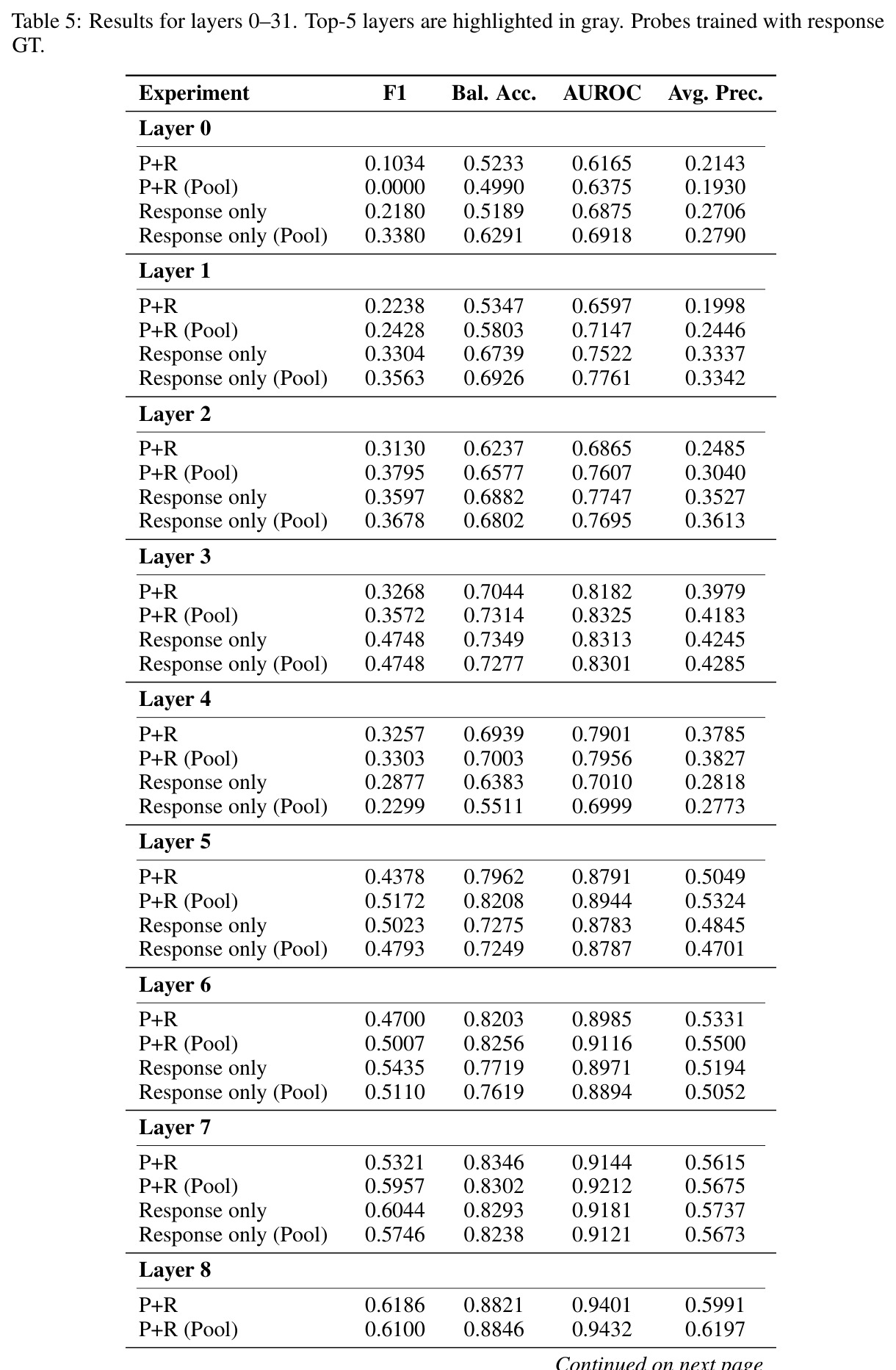 Table 5: Results for layers 0–31. Top-5 layers are highlighted in gray. Probes trained with response GT.

| Experiment | F1 | Bal. Acc. | AUROC | Avg. Prec. |
|---|---|---|---|---|
| Layer 0 | | | | |
| P+R | 0.1034 | 0.5233 | 0.6165 | 0.2143 |
| P+R (Pool) | 0.0000 | 0.4990 | 0.6375 | 0.1930 |
| Response only | 0.2180 | 0.5189 | 0.6875 | 0.2706 |
| Response only (Pool) | 0.3380 | 0.6291 | 0.6918 | 0.2790 |
| Layer 1 | | | | |
| P+R | 0.2238 | 0.5347 | 0.6597 | 0.1998 |
| P+R (Pool) | 0.2428 | 0.5803 | 0.7147 | 0.2446 |
| Response only | 0.3304 | 0.6739 | 0.7522 | 0.3337 |
| Response only (Pool) | 0.3563 | 0.6926 | 0.7761 | 0.3342 |
| Layer 2 | | | | |
| P+R | 0.3130 | 0.6237 | 0.6865 | 0.2485 |
| P+R (Pool) | 0.3795 | 0.6577 | 0.7607 | 0.3040 |
| Response only | 0.3597 | 0.6882 | 0.7747 | 0.3527 |
| Response only (Pool) | 0.3678 | 0.6802 | 0.7695 | 0.3613 |
| Layer 3 | | | | |
| P+R | 0.3268 | 0.7044 | 0.8182 | 0.3979 |
| P+R (Pool) | 0.3572 | 0.7314 | 0.8325 | 0.4183 |
| Response only | 0.4748 | 0.7349 | 0.8313 | 0.4245 |
| Response only (Pool) | 0.4748 | 0.7277 | 0.8301 | 0.4285 |
| Layer 4 | | | | |
| P+R | 0.3257 | 0.6939 | 0.7901 | 0.3785 |
| P+R (Pool) | 0.3303 | 0.7003 | 0.7956 | 0.3827 |
| Response only | 0.2877 | 0.6383 | 0.7010 | 0.2818 |
| Response only (Pool) | 0.2299 | 0.5511 | 0.6999 | 0.2773 |
| Layer 5 | | | | |
| P+R | 0.4378 | 0.7962 | 0.8791 | 0.5049 |
| P+R (Pool) | 0.5172 | 0.8208 | 0.8944 | 0.5324 |
| Response only | 0.5023 | 0.7275 | 0.8783 | 0.4845 |
| Response only (Pool) | 0.4793 | 0.7249 | 0.8787 | 0.4701 |
| Layer 6 | | | | |
| P+R | 0.4700 | 0.8203 | 0.8985 | 0.5331 |
| P+R (Pool) | 0.5007 | 0.8256 | 0.9116 | 0.5500 |
| Response only | 0.5435 | 0.7719 | 0.8971 | 0.5194 |
| Response only (Pool) | 0.5110 | 0.7619 | 0.8894 | 0.5052 |
| Layer 7 | | | | |
| P+R | 0.5321 | 0.8346 | 0.9144 | 0.5615 |
| P+R (Pool) | 0.5957 | 0.8302 | 0.9212 | 0.5675 |
| Response only | 0.6044 | 0.8293 | 0.9181 | 0.5737 |
| Response only (Pool) | 0.5746 | 0.8238 | 0.9121 | 0.5673 |
| Layer 8 | | | | |
| P+R | 0.6186 | 0.8821 | 0.9401 | 0.5991 |
| P+R (Pool) | 0.6100 | 0.8846 | 0.9432 | 0.6197 |

Continued on next page